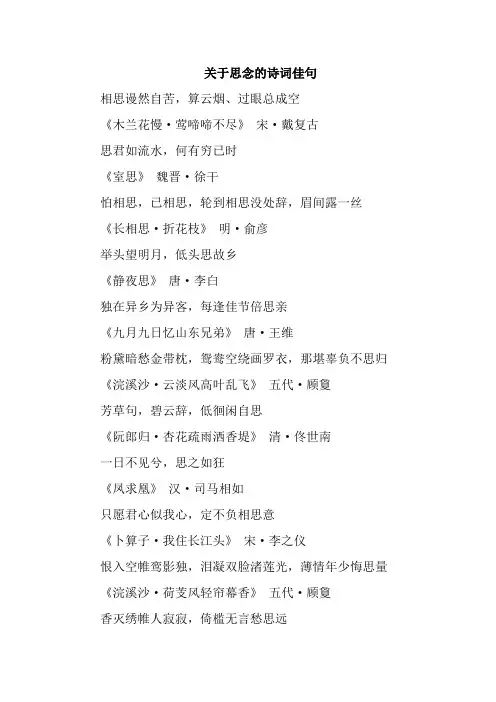 关于思念的诗词佳句

相思谩然自苦，算云烟、过眼总成空

《木兰花慢·莺啼啼不尽》 宋·戴复古

思君如流水，何有穷已时

《室思》 魏晋·徐干

怕相思，已相思，轮到相思没处辞，眉间露一丝

《长相思·折花枝》 明·俞彦

举头望明月，低头思故乡

《静夜思》 唐·李白

独在异乡为异客，每逢佳节倍思亲

《九月九日忆山东兄弟》 唐·王维

粉黛暗愁金带枕，鸳鸯空绕画罗衣，那堪辜负不思归

《浣溪沙·云淡风高叶乱飞》 五代·顾敻

芳草句，碧云辞，低徊闲自思

《阮郎归·杏花疏雨洒香堤》 清·佟世南

一日不见兮，思之如狂

《凤求凰》 汉·司马相如

只愿君心似我心，定不负相思意

《卜算子·我住长江头》 宋·李之仪

恨入空帷鸾影独，泪凝双脸渚莲光，薄情年少悔思量

《浣溪沙·荷芰风轻帘幕香》 五代·顾敻

香灭绣帷人寂寂，倚槛无言愁思远